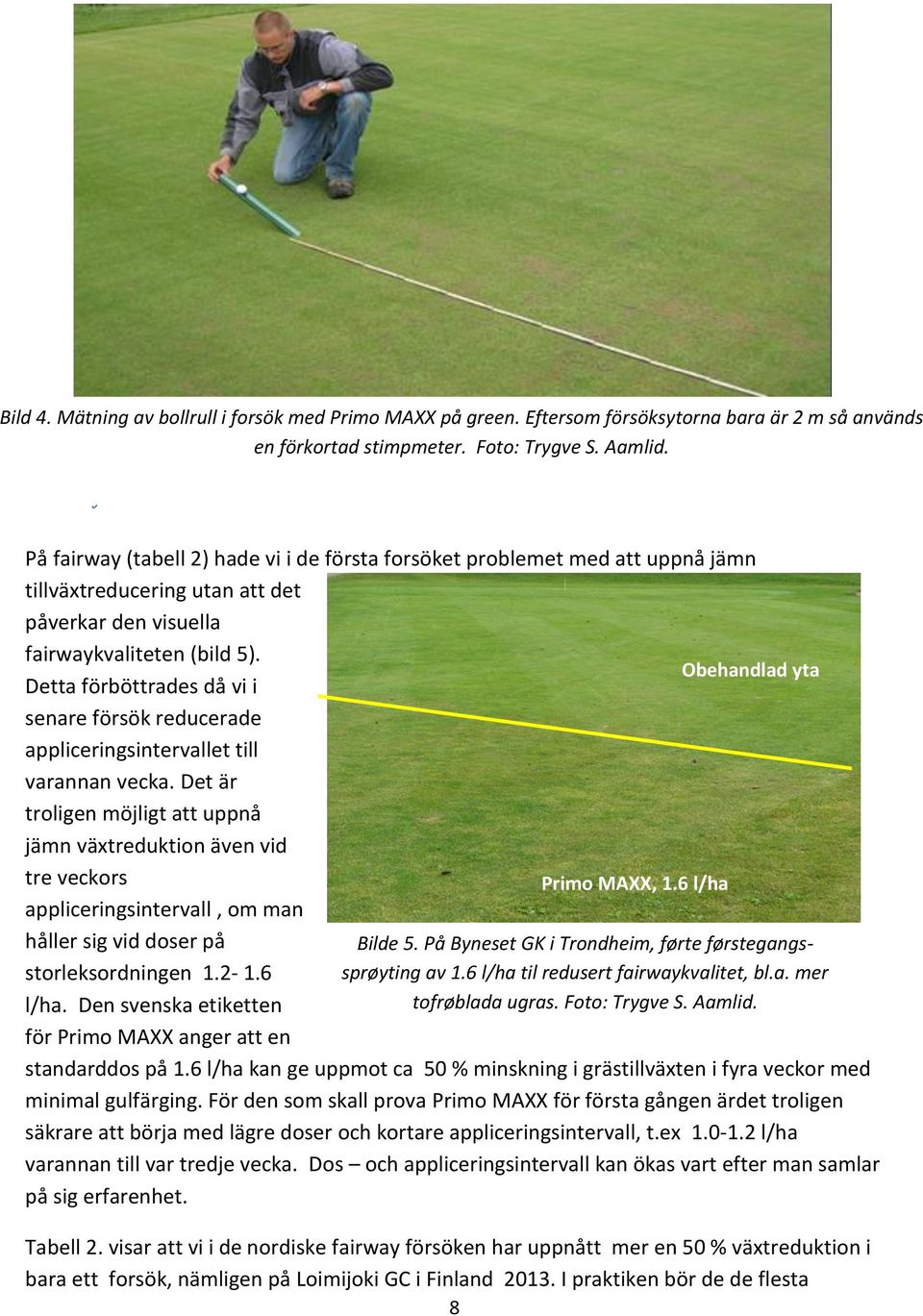 Bild 4. Mätning av bollrull i forsök med Primo MAXX på green. Eftersom försöksytorna bara är 2 m så används en förkortad stimpmeter. Foto: Trygve S. Aamlid.

På fairway (tabell 2) hade vi i de första forsöket problemet med att uppnå jämn tillväxtreducering utan att det påverkar den visuella fairwaykvaliteten (bild 5). Detta förböttrades då vi i senare försök reducerade appliceringsintervallet till varannan vecka. Det är troligen möjligt att uppnå jämn växtreduktion även vid tre veckors appliceringsintervall , om man håller sig vid doser på storleksordningen 1.2- 1.6 l/ha. Den svenska etiketten för Primo MAXX anger att en standarddos på 1.6 l/ha kan ge uppmot ca 50 % minskning i grästillväxten i fyra veckor med minimal gulfärging. För den som skall prova Primo MAXX för första gången ärdet troligen säkrare att börja med lägre doser och kortare appliceringsintervall, t.ex 1.0-1.2 l/ha varannan till var tredje vecka. Dos – och appliceringsintervall kan ökas vart efter man samlar på sig erfarenhet.

Obehandlad yta

Primo MAXX, 1.6 l/ha

Bilde 5. På Byneset GK i Trondheim, førte førstegangssprøyting av 1.6 l/ha til redusert fairwaykvalitet, bl.a. mer tofrøblada ugras. Foto: Trygve S. Aamlid.

Tabell 2. visar att vi i de nordiske fairway försöken har uppnått mer en 50 % växtreduktion i bara ett forsök, nämligen på Loimijoki GC i Finland 2013. I praktiken bör de de flesta

8